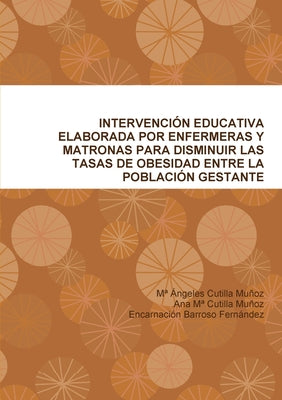 INTERVENCIÓN EDUCATIVA ELABORADA POR ENFERMERAS Y MATRONAS PARA DISMINUIR LAS TASAS DE OBESIDAD ENTRE LA POBLACIÓN GESTANTE

Mª Ángeles Cutilla Muñoz
Ana Mª Cutilla Muñoz
Encarnación Barroso Fernández